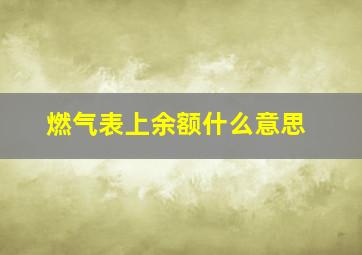 燃气表上余额什么意思